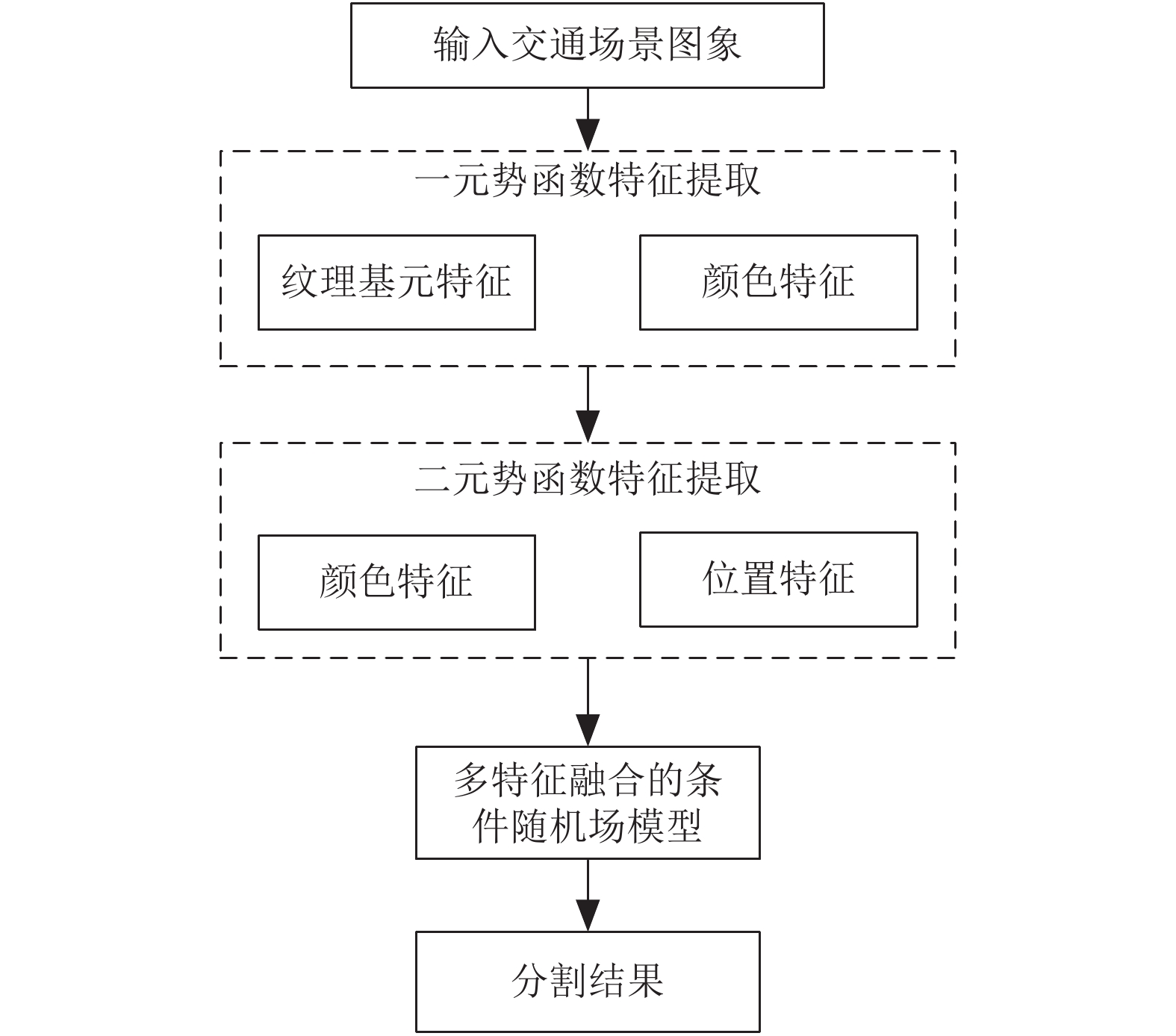 输入交通场景图象

一元势函数特征提取

纹理基元特征

颜色特征

二元势函数特征提取

颜色特征

位置特征

多特征融合的条件随机场模型

分割结果